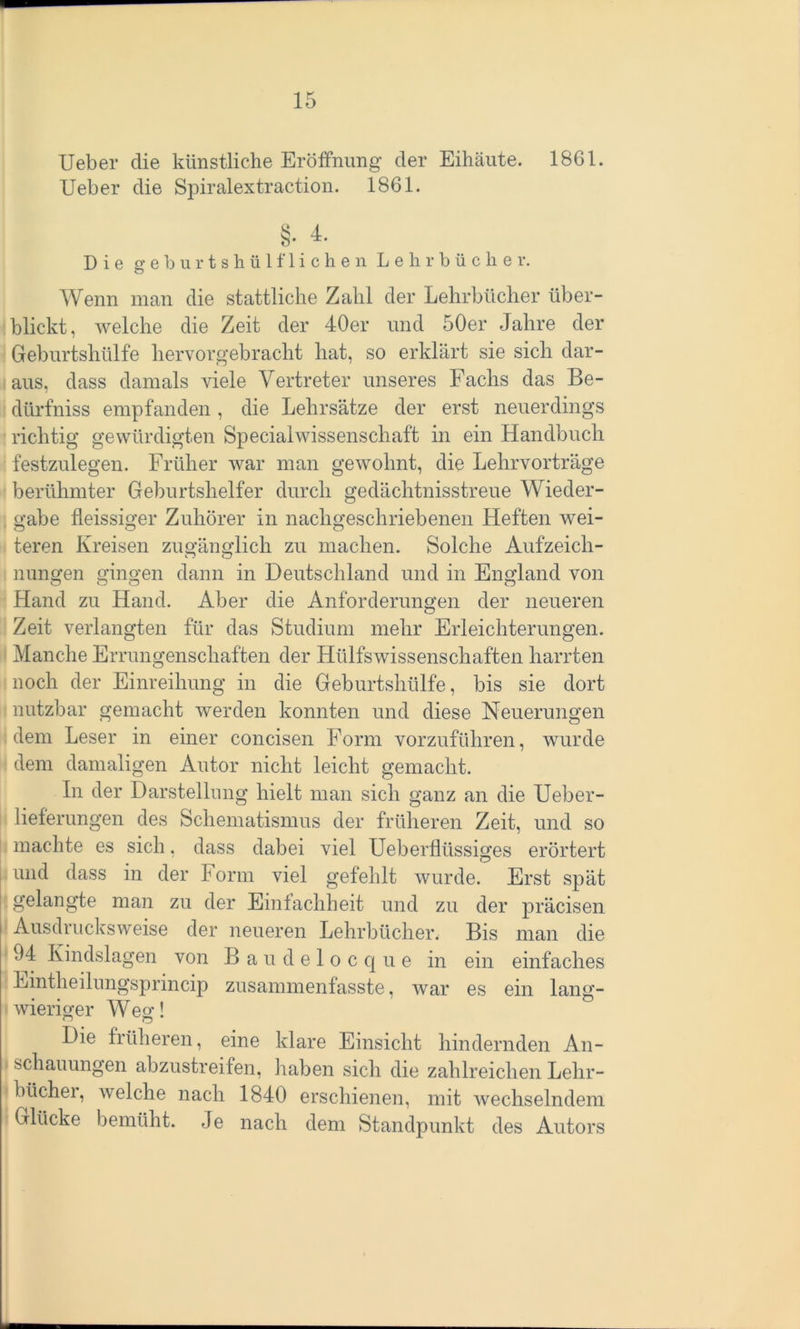 15

Ueber die künstliche Eröffnung der Eihäute. 1861.
Ueber die Spiralextraction. 1861.

§. 4.
Die geburtshülflichen Lehrbücher.

Wenn man die stattliche Zahl der Lehrbücher überblickt, welche die Zeit der 40er und 50er Jahre der Geburtshülfe hervorgebracht hat, so erklärt sie sich daraus, dass damals viele Vertreter unseres Fachs das Bedürfniss empfanden, die Lehrsätze der erst neuerdings richtig gewürdigten Specialwissenschaft in ein Handbuch festzulegen. Früher war man gewohnt, die Lehrvorträge berühmter Geburtshelfer durch gedächtnisstreue Wiedergabe fleissiger Zuhörer in nachgeschriebenen Heften weiteren Kreisen zugänglich zu machen. Solche Aufzeichnungen gingen dann in Deutschland und in England von Hand zu Hand. Aber die Anforderungen der neueren Zeit verlangten für das Studium mehr Erleichterungen. Manche Errungenschaften der Hülfswissenschaften harrten noch der Einreihung in die Geburtshülfe, bis sie dort nutzbar gemacht werden konnten und diese Neuerungen dem Leser in einer concisen Form vorzuführen, wurde dem damaligen Autor nicht leicht gemacht.

In der Darstellung hielt man sich ganz an die Ueberlieferungen des Schematismus der früheren Zeit, und so machte es sich, dass dabei viel Ueberflüssiges erörtert und dass in der Form viel gefehlt wurde. Erst spät gelangte man zu der Einfachheit und zu der präcisen Ausdrucksweise der neueren Lehrbücher. Bis man die 94 Kindslagen von Baudelocque in ein einfaches Eintheilungsprincip zusammenfasste, war es ein langwieriger Weg!

Die früheren, eine klare Einsicht hindernden Anschauungen abzustreifen, haben sich die zahlreichen Lehrbücher, welche nach 1840 erschienen, mit wechselndem Glücke bemüht. Je nach dem Standpunkt des Autors